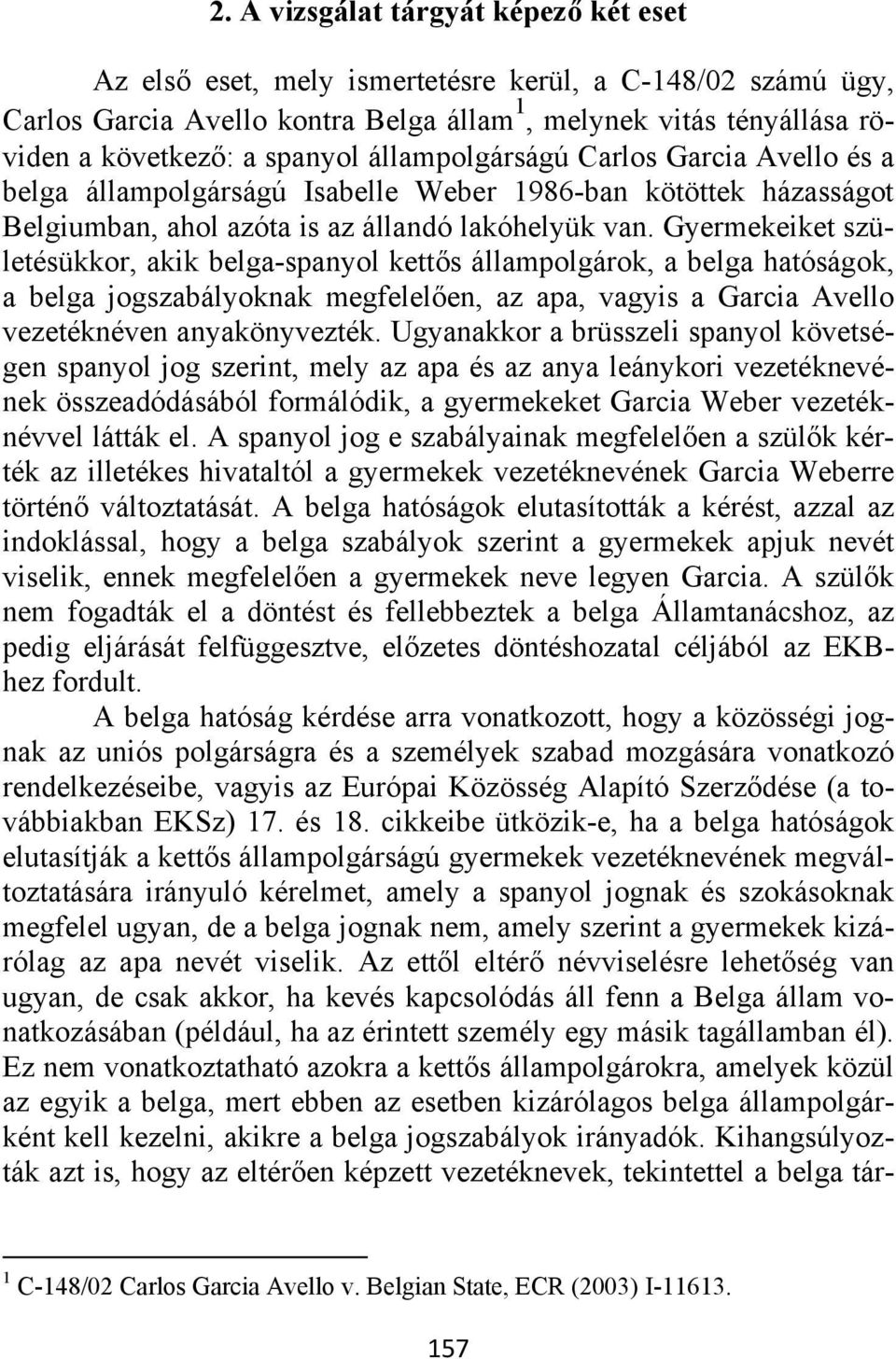 2. A vizsgálat tárgyát képező két eset

Az első eset, mely ismertetésre kerül, a C-148/02 számú ügy, Carlos Garcia Avello kontra Belga állam$^1$, melynek vitás tényállása röviden a következő: a spanyol állampolgárságú Carlos Garcia Avello és a belga állampolgárságú Isabelle Weber 1986-ban kötöttek házasságot Belgiumban, ahol azóta is az állandó lakóhelyük van. Gyermekeiket születésükkor, akik belga-spanyol kettős állampolgárok, a belga hatóságok, a belga jogszabályoknak megfelelően, az apa, vagyis a Garcia Avello vezetéknéven anyakönyvezték. Ugyanakkor a brüsszeli spanyol követségen spanyol jog szerint, mely az apa és az anya leánykori vezetéknevének összeadódásából formálódik, a gyermekeket Garcia Weber vezetéknévvel látták el. A spanyol jog e szabályainak megfelelően a szülők kérték az illetékes hivataltól a gyermekek vezetéknevének Garcia Weberre történő változtatását. A belga hatóságok elutasították a kérést, azzal az indoklással, hogy a belga szabályok szerint a gyermekek apjuk nevét viselik, ennek megfelelően a gyermekek neve legyen Garcia. A szülők nem fogadták el a döntést és fellebbeztek a belga Államtanácshoz, az pedig eljárását felfüggesztve, előzetes döntéshozatal céljából az EKB-hez fordult.

A belga hatóság kérdése arra vonatkozott, hogy a közösségi jognak az uniós polgárságra és a személyek szabad mozgására vonatkozó rendelkezéseibe, vagyis az Európai Közösség Alapító Szerződése (a továbbiakban EKSz) 17. és 18. cikkeibe ütközik-e, ha a belga hatóságok elutasítják a kettős állampolgárságú gyermekek vezetéknevének megváltoztatására irányuló kérelmet, amely a spanyol jognak és szokásoknak megfelel ugyan, de a belga jognak nem, amely szerint a gyermekek kizárólag az apa nevét viselik. Az ettől eltérő névviselésre lehetőség van ugyan, de csak akkor, ha kevés kapcsolódás áll fenn a Belga állam vonatkozásában (például, ha az érintett személy egy másik tagállamban él). Ez nem vonatkoztatható azokra a kettős állampolgárokra, amelyek közül az egyik a belga, mert ebben az esetben kizárólagos belga állampolgárként kell kezelni, akikre a belga jogszabályok irányadók. Kihangsúlyozták azt is, hogy az eltérően képzett vezetéknevek, tekintettel a belga tár-

$^1$ C-148/02 Carlos Garcia Avello v. Belgian State, ECR (2003) I-11613.

157